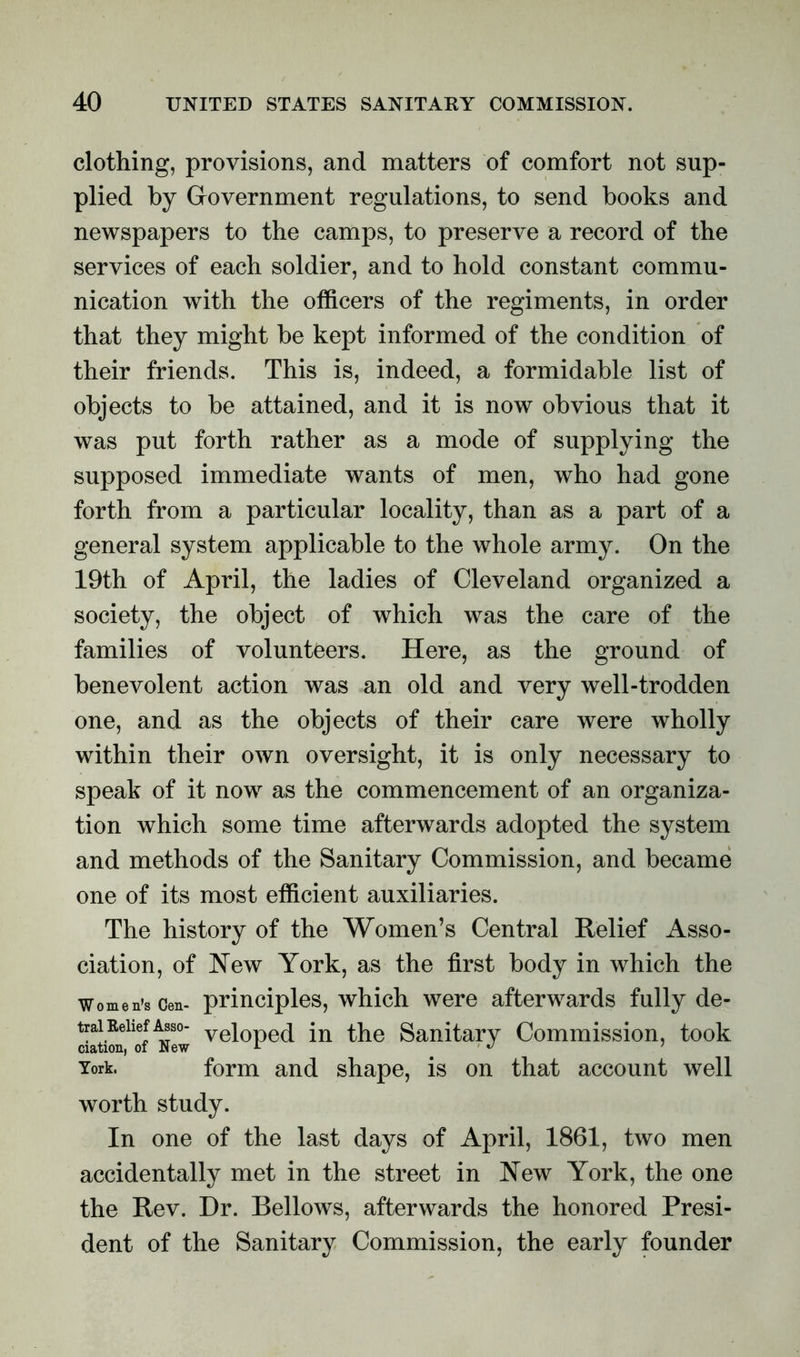 40 UNITED STATES SANITARY COMMISSION.

clothing, provisions, and matters of comfort not supplied by Government regulations, to send books and newspapers to the camps, to preserve a record of the services of each soldier, and to hold constant communication with the officers of the regiments, in order that they might be kept informed of the condition of their friends. This is, indeed, a formidable list of objects to be attained, and it is now obvious that it was put forth rather as a mode of supplying the supposed immediate wants of men, who had gone forth from a particular locality, than as a part of a general system applicable to the whole army. On the 19th of April, the ladies of Cleveland organized a society, the object of which was the care of the families of volunteers. Here, as the ground of benevolent action was an old and very well-trodden one, and as the objects of their care were wholly within their own oversight, it is only necessary to speak of it now as the commencement of an organization which some time afterwards adopted the system and methods of the Sanitary Commission, and became one of its most efficient auxiliaries.

Women's Central Relief Association, of New York.

The history of the Women's Central Relief Association, of New York, as the first body in which the principles, which were afterwards fully developed in the Sanitary Commission, took form and shape, is on that account well worth study.

In one of the last days of April, 1861, two men accidentally met in the street in New York, the one the Rev. Dr. Bellows, afterwards the honored President of the Sanitary Commission, the early founder